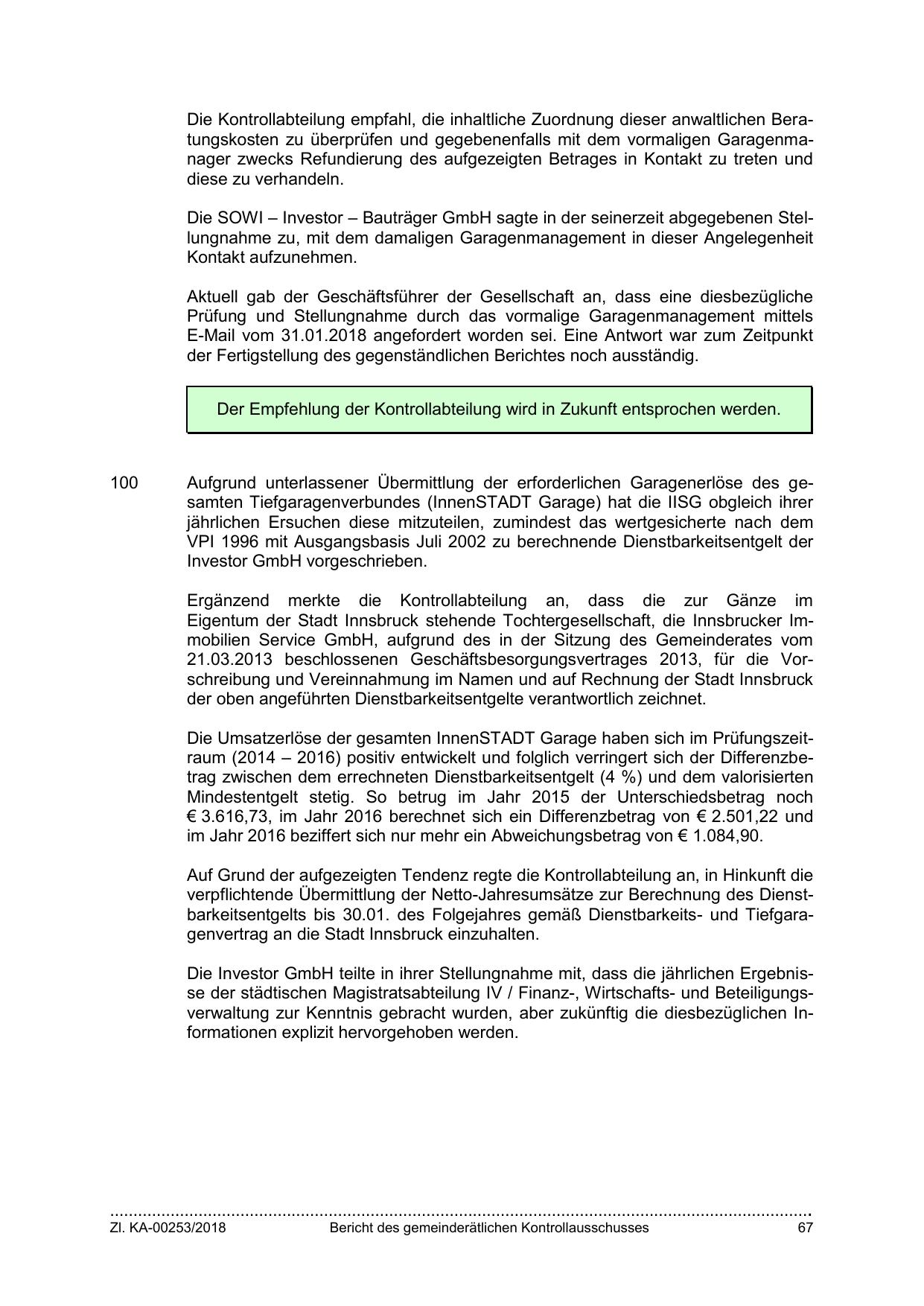 Die Kontrollabteilung empfahl, die inhaltliche Zuordnung dieser anwaltlichen Beratungskosten zu überprüfen und gegebenenfalls mit dem vormaligen Garagenmanager zwecks Refundierung des aufgezeigten Betrages in Kontakt zu treten und diese zu verhandeln.

Die SOWI – Investor – Bauträger GmbH sagte in der seinerzeit abgegebenen Stellungnahme zu, mit dem damaligen Garagenmanagement in dieser Angelegenheit Kontakt aufzunehmen.

Aktuell gab der Geschäftsführer der Gesellschaft an, dass eine diesbezügliche Prüfung und Stellungnahme durch das vormalige Garagenmanagement mittels E-Mail vom 31.01.2018 angefordert worden sei. Eine Antwort war zum Zeitpunkt der Fertigstellung des gegenständlichen Berichtes noch ausständig.

Der Empfehlung der Kontrollabteilung wird in Zukunft entsprochen werden.

100 Aufgrund unterlassener Übermittlung der erforderlichen Garagenerlöse des gesamten Tiefgaragenverbundes (InnenSTADT Garage) hat die IISG obgleich ihrer jährlichen Ersuchen diese mitzuteilen, zumindest das wertgesicherte nach dem VPI 1996 mit Ausgangsbasis Juli 2002 zu berechnende Dienstbarkeitsentgelt der Investor GmbH vorgeschrieben.

Ergänzend merkte die Kontrollabteilung an, dass die zur Gänze im Eigentum der Stadt Innsbruck stehende Tochtergesellschaft, die Innsbrucker Immobilien Service GmbH, aufgrund des in der Sitzung des Gemeinderates vom 21.03.2013 beschlossenen Geschäftsbesorgungsvertrages 2013, für die Vorschreibung und Vereinnahmung im Namen und auf Rechnung der Stadt Innsbruck der oben angeführten Dienstbarkeitsentgelte verantwortlich zeichnet.

Die Umsatzerlöse der gesamten InnenSTADT Garage haben sich im Prüfungszeitraum (2014 – 2016) positiv entwickelt und folglich verringert sich der Differenzbetrag zwischen dem errechneten Dienstbarkeitsentgelt (4 %) und dem valorisierten Mindestentgelt stetig. So betrug im Jahr 2015 der Unterschiedsbetrag noch € 3.616,73, im Jahr 2016 berechnet sich ein Differenzbetrag von € 2.501,22 und im Jahr 2016 beziffert sich nur mehr ein Abweichungsbetrag von € 1.084,90.

Auf Grund der aufgezeigten Tendenz regte die Kontrollabteilung an, in Hinkunft die verpflichtende Übermittlung der Netto-Jahresumsätze zur Berechnung des Dienstbarkeitsentgelts bis 30.01. des Folgejahres gemäß Dienstbarkeits- und Tiefgaragenvertrag an die Stadt Innsbruck einzuhalten.

Die Investor GmbH teilte in ihrer Stellungnahme mit, dass die jährlichen Ergebnisse der städtischen Magistratsabteilung IV / Finanz-, Wirtschafts- und Beteiligungsverwaltung zur Kenntnis gebracht wurden, aber zukünftig die diesbezüglichen Informationen explizit hervorgehoben werden.

Zl. KA-00253/2018 Bericht des gemeinderätlichen Kontrollausschusses 67